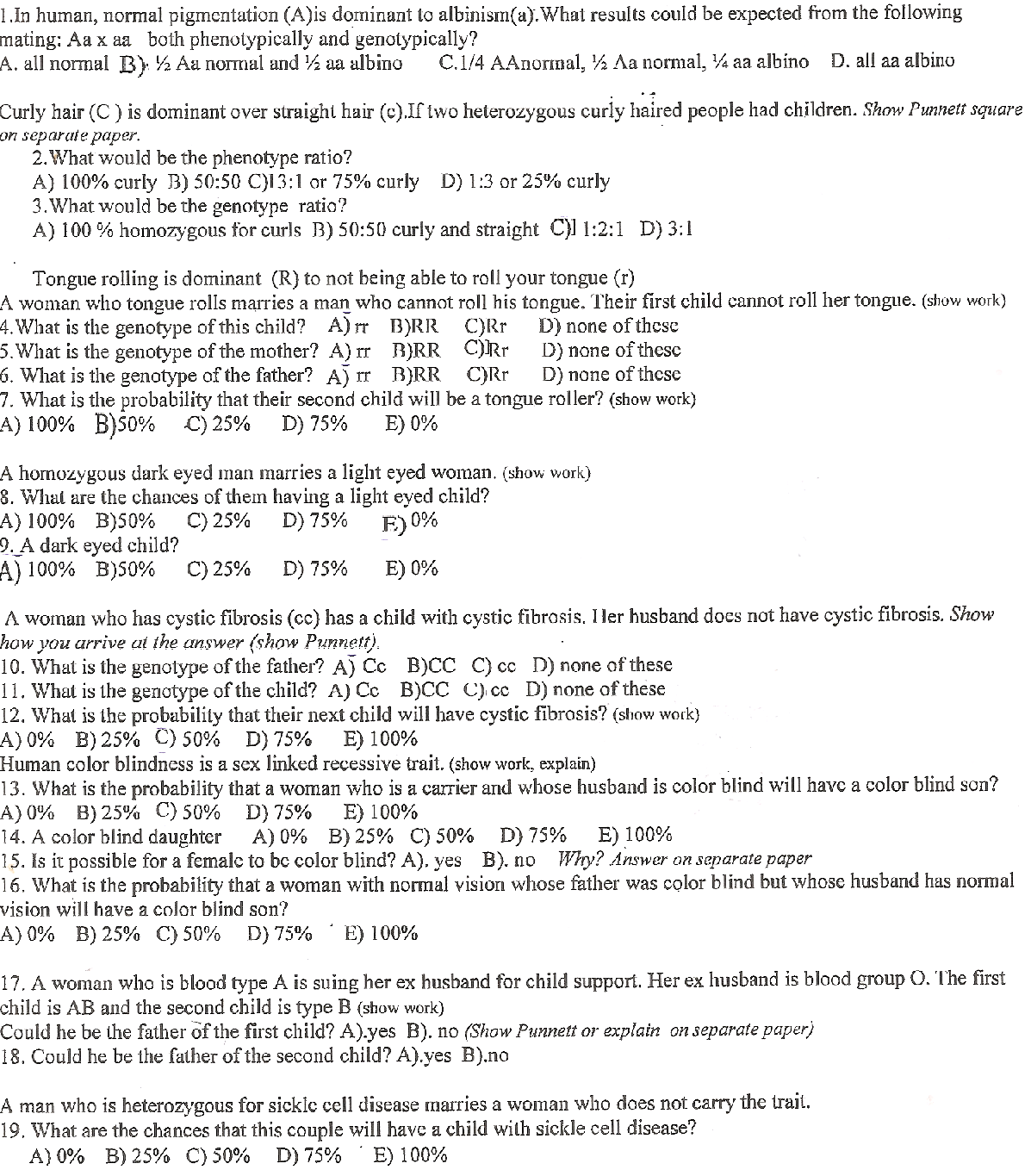 1.In human, normal pigmentation (A)is dominant to albinism(a).What results could be expected from the following mating: Aa x aa both phenotypically and genotypically?
A. all normal B) ½ Aa normal and ½ aa albino C.1/4 AAnormal, ½ Aa normal, ¼ aa albino D. all aa albino

Curly hair (C ) is dominant over straight hair (c).If two heterozygous curly haired people had children. Show Punnett square on separate paper.
2.What would be the phenotype ratio?
A) 100% curly B) 50:50 C) 3:1 or 75% curly D) 1:3 or 25% curly
3.What would be the genotype ratio?
A) 100 % homozygous for curls B) 50:50 curly and straight C) 1:2:1 D) 3:1

Tongue rolling is dominant (R) to not being able to roll your tongue (r)
A woman who tongue rolls marries a man who cannot roll his tongue. Their first child cannot roll her tongue. (show work)
4.What is the genotype of this child? A) rr B)RR C)Rr D) none of these
5.What is the genotype of the mother? A) rr B)RR C)Rr D) none of these
6. What is the genotype of the father? A) rr B)RR C)Rr D) none of these
7. What is the probability that their second child will be a tongue roller? (show work)
A) 100% B)50% C) 25% D) 75% E) 0%

A homozygous dark eyed man marries a light eyed woman. (show work)
8. What are the chances of them having a light eyed child?
A) 100% B)50% C) 25% D) 75% E) 0%
9. A dark eyed child?
A) 100% B)50% C) 25% D) 75% E) 0%

A woman who has cystic fibrosis (cc) has a child with cystic fibrosis. Her husband does not have cystic fibrosis. Show how you arrive at the answer (show Punnett).
10. What is the genotype of the father? A) Cc B)CC C) cc D) none of these
11. What is the genotype of the child? A) Cc B)CC C) cc D) none of these
12. What is the probability that their next child will have cystic fibrosis? (show work)
A) 0% B) 25% C) 50% D) 75% E) 100%
Human color blindness is a sex linked recessive trait. (show work, explain)
13. What is the probability that a woman who is a carrier and whose husband is color blind will have a color blind son?
A) 0% B) 25% C) 50% D) 75% E) 100%
14. A color blind daughter A) 0% B) 25% C) 50% D) 75% E) 100%
15. Is it possible for a female to be color blind? A). yes B). no Why? Answer on separate paper
16. What is the probability that a woman with normal vision whose father was color blind but whose husband has normal vision will have a color blind son?
A) 0% B) 25% C) 50% D) 75% E) 100%

17. A woman who is blood type A is suing her ex husband for child support. Her ex husband is blood group O. The first child is AB and the second child is type B (show work)
Could he be the father of the first child? A).yes B). no (Show Punnett or explain on separate paper)
18. Could he be the father of the second child? A).yes B).no

A man who is heterozygous for sickle cell disease marries a woman who does not carry the trait.
19. What are the chances that this couple will have a child with sickle cell disease?
A) 0% B) 25% C) 50% D) 75% E) 100%